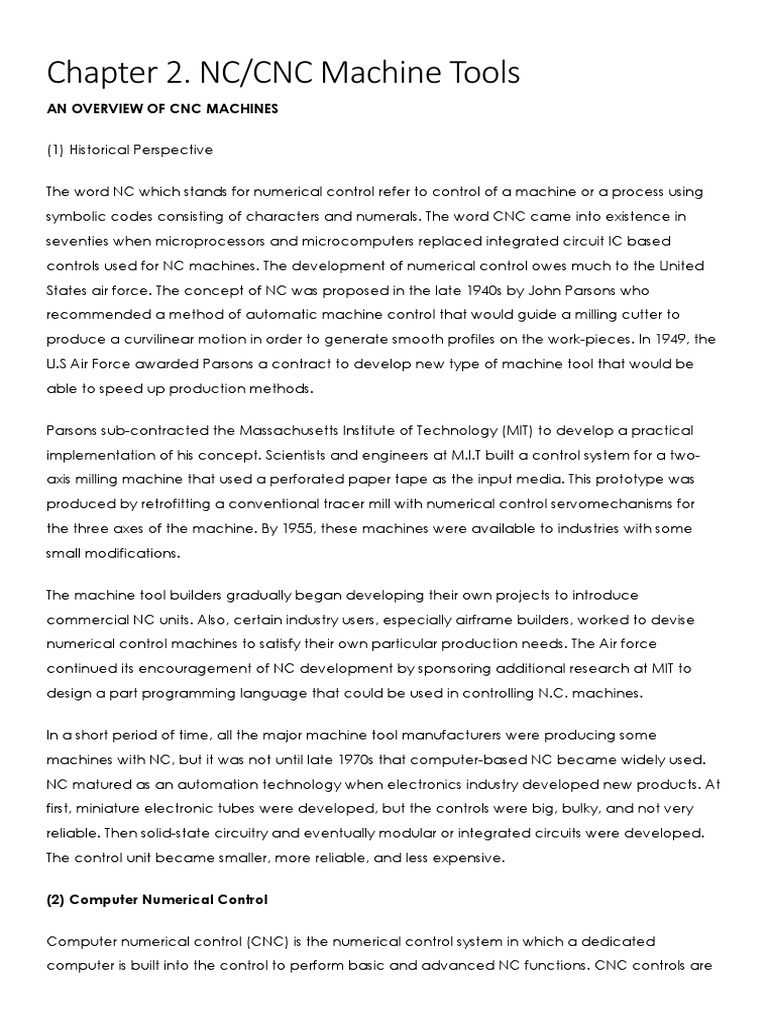 Chapter 2. NC/CNC Machine Tools

AN OVERVIEW OF CNC MACHINES

(1) Historical Perspective

The word NC which stands for numerical control refer to control of a machine or a process using symbolic codes consisting of characters and numerals. The word CNC came into existence in seventies when microprocessors and microcomputers replaced integrated circuit IC based controls used for NC machines. The development of numerical control owes much to the United States air force. The concept of NC was proposed in the late 1940s by John Parsons who recommended a method of automatic machine control that would guide a milling cutter to produce a curvilinear motion in order to generate smooth profiles on the work-pieces. In 1949, the U.S Air Force awarded Parsons a contract to develop new type of machine tool that would be able to speed up production methods.

Parsons sub-contracted the Massachusetts Institute of Technology (MIT) to develop a practical implementation of his concept. Scientists and engineers at M.I.T built a control system for a two-axis milling machine that used a perforated paper tape as the input media. This prototype was produced by retrofitting a conventional tracer mill with numerical control servomechanisms for the three axes of the machine. By 1955, these machines were available to industries with some small modifications.

The machine tool builders gradually began developing their own projects to introduce commercial NC units. Also, certain industry users, especially airframe builders, worked to devise numerical control machines to satisfy their own particular production needs. The Air force continued its encouragement of NC development by sponsoring additional research at MIT to design a part programming language that could be used in controlling N.C. machines.

In a short period of time, all the major machine tool manufacturers were producing some machines with NC, but it was not until late 1970s that computer-based NC became widely used. NC matured as an automation technology when electronics industry developed new products. At first, miniature electronic tubes were developed, but the controls were big, bulky, and not very reliable. Then solid-state circuitry and eventually modular or integrated circuits were developed. The control unit became smaller, more reliable, and less expensive.

(2) Computer Numerical Control

Computer numerical control (CNC) is the numerical control system in which a dedicated computer is built into the control to perform basic and advanced NC functions. CNC controls are